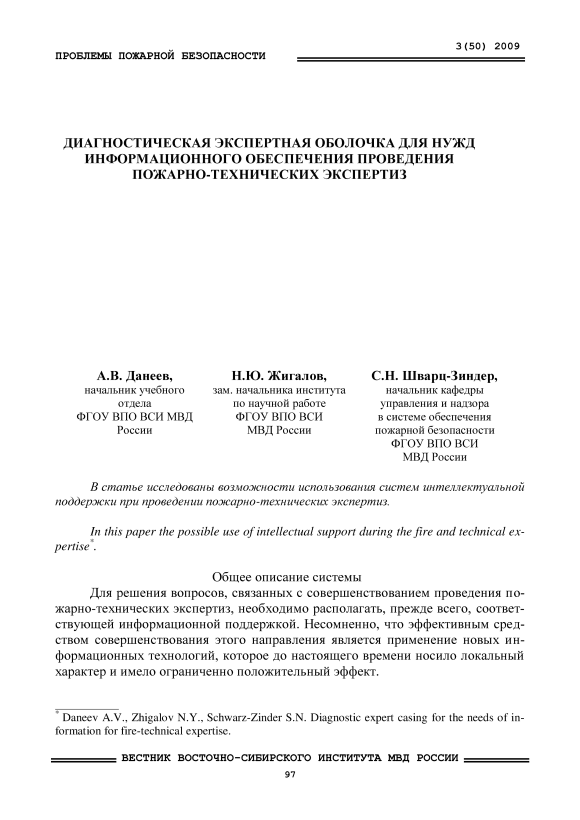 3(50) 2009

ПРОБЛЕМЫ ПОЖАРНОЙ БЕЗОПАСНОСТИ

ДИАГНОСТИЧЕСКАЯ ЭКСПЕРТНАЯ ОБОЛОЧКА ДЛЯ НУЖД ИНФОРМАЦИОННОГО ОБЕСПЕЧЕНИЯ ПРОВЕДЕНИЯ ПОЖАРНО-ТЕХНИЧЕСКИХ ЭКСПЕРТИЗ

А.В. Данеев,
начальник учебного отдела
ФГОУ ВПО ВСИ МВД России

Н.Ю. Жигалов,
зам. начальника института по научной работе
ФГОУ ВПО ВСИ МВД России

С.Н. Шварц-Зиндер,
начальник кафедры управления и надзора в системе обеспечения пожарной безопасности
ФГОУ ВПО ВСИ МВД России

В статье исследованы возможности использования систем интеллектуальной поддержки при проведении пожарно-технических экспертиз.

In this paper the possible use of intellectual support during the fire and technical expertise*.

Общее описание системы

Для решения вопросов, связанных с совершенствованием проведения пожарно-технических экспертиз, необходимо располагать, прежде всего, соответствующей информационной поддержкой. Несомненно, что эффективным средством совершенствования этого направления является применение новых информационных технологий, которое до настоящего времени носило локальный характер и имело ограниченно положительный эффект.

* Daneev A.V., Zhigalov N.Y., Schwarz-Zinder S.N. Diagnostic expert casing for the needs of information for fire-technical expertise.

ВЕСТНИК ВОСТОЧНО-СИБИРСКОГО ИНСТИТУТА МВД РОССИИ

97